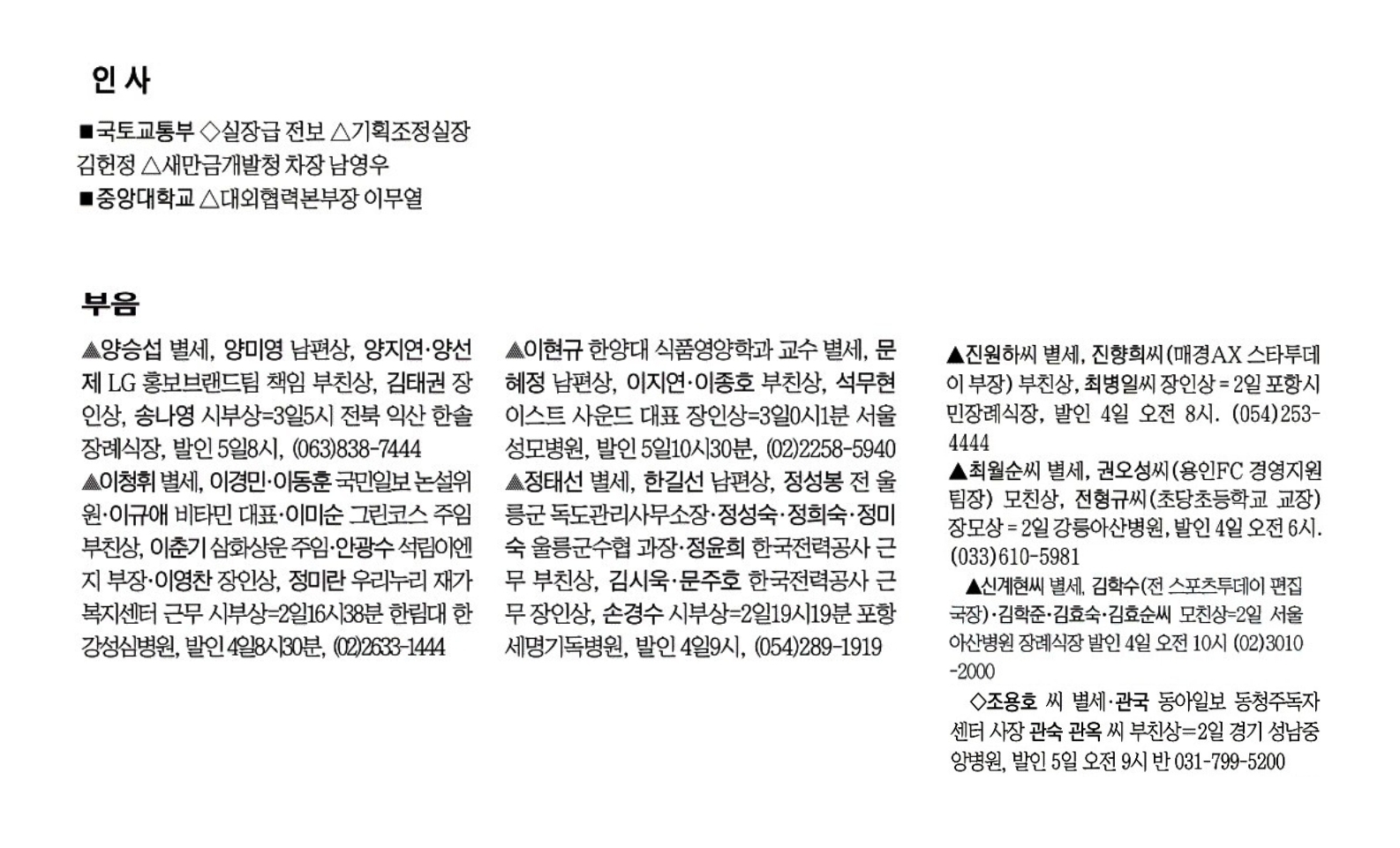 인 사

■국토교통부 ◇실장급 전보 △기획조정실장 김헌정 △새만금개발청 차장 남영우
■중앙대학교 △대외협력본부장 이무열

부음

▲양승섭 별세, 양미영 남편상, 양지연·양선제 LG 홍보브랜드팀 책임 부친상, 김태권 장인상, 송나영 시부상=3일5시 전북 익산 한솔장례식장, 발인 5일8시, (063)838-7444
▲이청휘 별세, 이경민·이동훈 국민일보 논설위원·이규애 비타민 대표·이미순 그린코스 주임 부친상, 이춘기 삼화상운 주임·안광수 석림이엔지 부장·이영찬 장인상, 정미란 우리누리 재가복지센터 근무 시부상=2일16시38분 한림대 한강성심병원, 발인 4일8시30분, (02)2633-1444

▲이현규 한양대 식품영양학과 교수 별세, 문혜정 남편상, 이지연·이종호 부친상, 석무현 이스트 사운드 대표 장인상=3일0시1분 서울성모병원, 발인 5일10시30분, (02)2258-5940
▲정태선 별세, 한길선 남편상, 정성봉 전 울릉군 독도관리사무소장·정성숙·정희숙·정미숙 울릉군수협 과장·정윤희 한국전력공사 근무 부친상, 김시욱·문주호 한국전력공사 근무 장인상, 손경수 시부상=2일19시19분 포항세명기독병원, 발인 4일9시, (054)289-1919

▲진원하씨 별세, 진향희씨(매경AX 스타투데이 부장) 부친상, 최병일씨 장인상 = 2일 포항시민장례식장, 발인 4일 오전 8시. (054)253-4444
▲최월순씨 별세, 권오성씨(용인FC 경영지원팀장) 모친상, 전형규씨(초당초등학교 교장) 장모상 = 2일 강릉아산병원, 발인 4일 오전 6시. (033)610-5981
▲신계현씨 별세, 김학수(전 스포츠투데이 편집국장)·김학준·김효숙·김효순씨 모친상=2일 서울아산병원 장례식장 발인 4일 오전 10시 (02)3010-2000
◇조용호 씨 별세·관국 동아일보 동청주독자센터 사장 관숙 관옥 씨 부친상=2일 경기 성남중앙병원, 발인 5일 오전 9시 반 031-799-5200